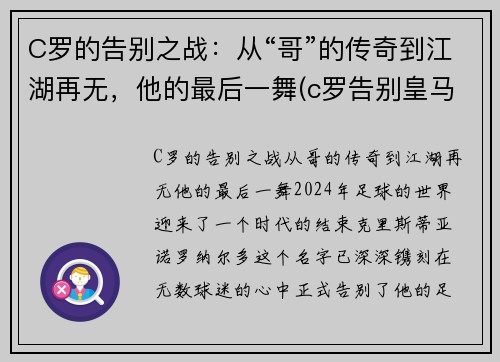 C罗的告别之战：从“哥”的传奇到江湖再无，他的最后一舞(c罗告别皇马

C罗的告别之战从哥的传奇到江湖再无他的最后一舞2024年足球的世界迎来了一个时代的结束克里斯蒂亚诺罗纳尔多这个名字已深深镌刻在无数球迷的心中正式告别了他的足